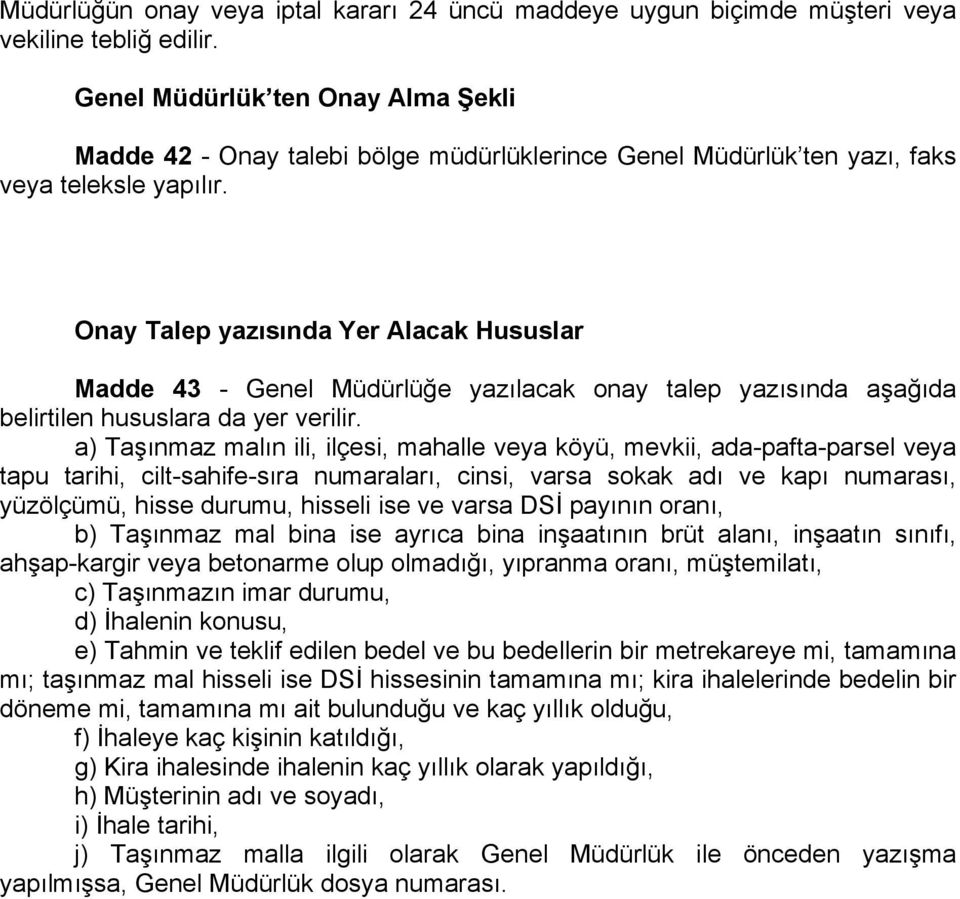 Müdürlüğün onay veya iptal kararı 24 üncü maddeye uygun biçimde müşteri veya vekiline tebliğ edilir.

Genel Müdürlük'ten Onay Alma Şekli

Madde 42 - Onay talebi bölge müdürlüklerince Genel Müdürlük'ten yazı, faks veya teleksle yapılır.

Onay Talep yazısında Yer Alacak Hususlar

Madde 43 - Genel Müdürlüğe yazılacak onay talep yazısında aşağıda belirtilen hususlara da yer verilir.

a) Taşınmaz malın ili, ilçesi, mahalle veya köyü, mevkii, ada-pafta-parsel veya tapu tarihi, cilt-sahife-sıra numaraları, cinsi, varsa sokak adı ve kapı numarası, yüzölçümü, hisse durumu, hisseli ise ve varsa DSİ payının oranı,

b) Taşınmaz mal bina ise ayrıca bina inşaatının brüt alanı, inşaatın sınıfı, ahşap-kargir veya betonarme olup olmadığı, yıpranma oranı, müştemilatı,

c) Taşınmazın imar durumu,

d) İhalenin konusu,

e) Tahmin ve teklif edilen bedel ve bu bedellerin bir metrekareye mi, tamamına mı; taşınmaz mal hisseli ise DSİ hissesinin tamamına mı; kira ihalelerinde bedelin bir döneme mi, tamamına mı ait bulunduğu ve kaç yıllık olduğu,

f) İhaleye kaç kişinin katıldığı,

g) Kira ihalesinde ihalenin kaç yıllık olarak yapıldığı,

h) Müşterinin adı ve soyadı,

i) İhale tarihi,

j) Taşınmaz malla ilgili olarak Genel Müdürlük ile önceden yazışma yapılmışsa, Genel Müdürlük dosya numarası.